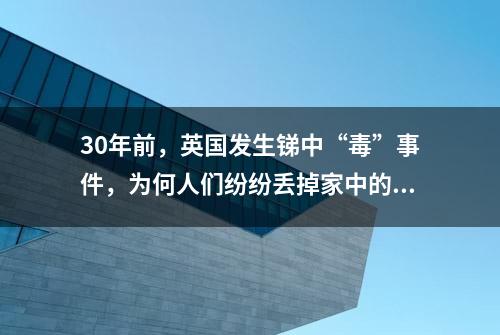 30年前，英国发生锑中“毒”事件，为何人们纷纷丢掉家中的...